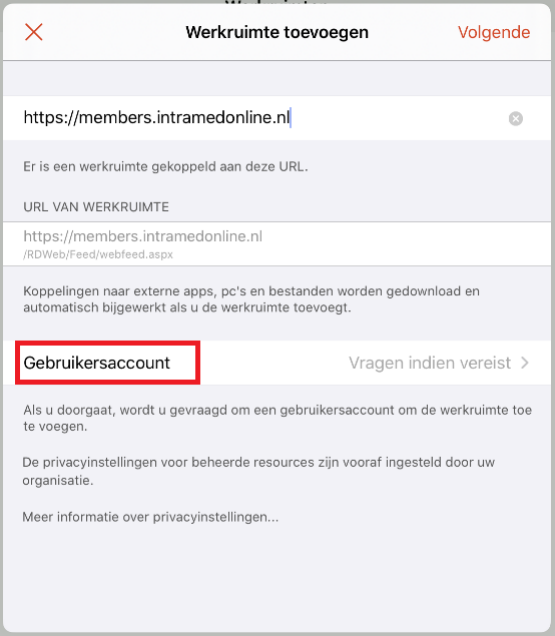 Werkruimte toevoegen
Volgende

https://members.intramedonline.nl

Er is een werkruimte gekoppeld aan deze URL.

URL VAN WERKRUIMTE

https://members.intramedonline.nl
/RDWeb/Feed/webfeed.aspx

Koppelingen naar externe apps, pc's en bestanden worden gedownload en automatisch bijgewerkt als u de werkruimte toevoegt.

Gebruikersaccount
Vragen indien vereist

Als u doorgaat, wordt u gevraagd om een gebruikersaccount om de werkruimte toe te voegen.

De privacyinstellingen voor beheerde resources zijn vooraf ingesteld door uw organisatie.

Meer informatie over privacyinstellingen...